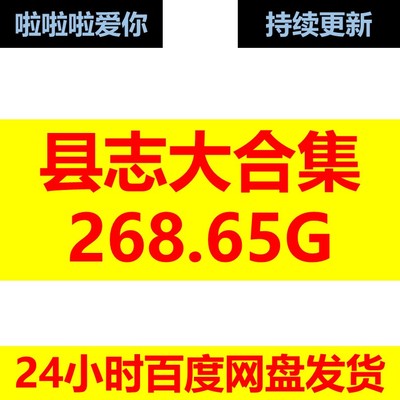 啦啦啦爱你

持续更新

县志大合集
268.65G

24小时百度网盘发货